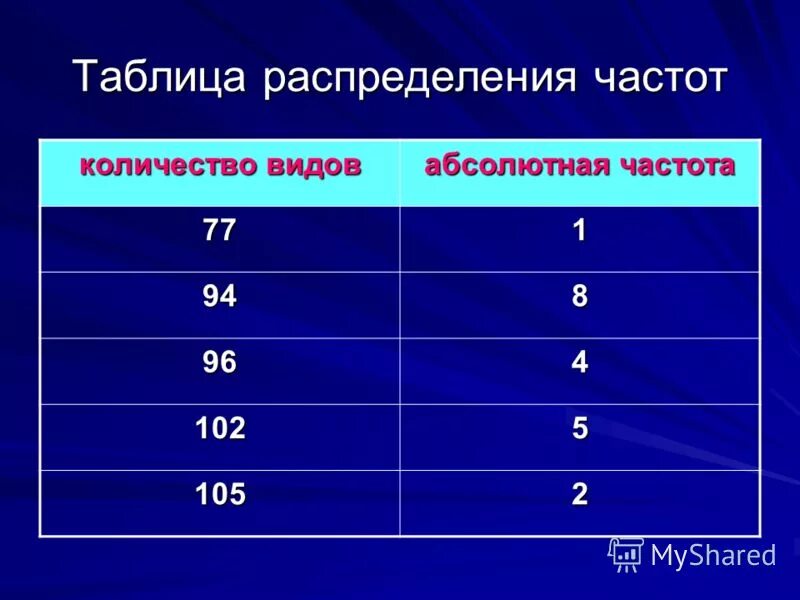 Таблица распределения частот

| количество видов | абсолютная частота |
|---|---|
| 77 | 1 |
| 94 | 8 |
| 96 | 4 |
| 102 | 5 |
| 105 | 2 |

MyShared